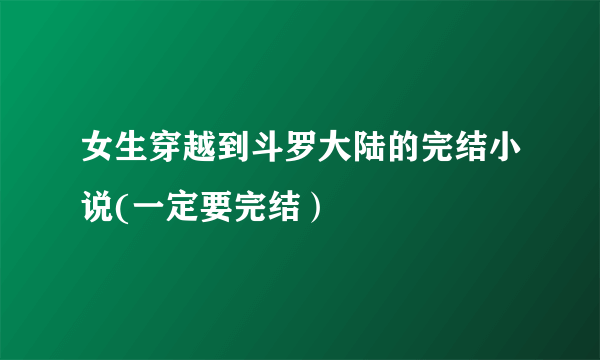 女生穿越到斗罗大陆的完结小说(一定要完结）